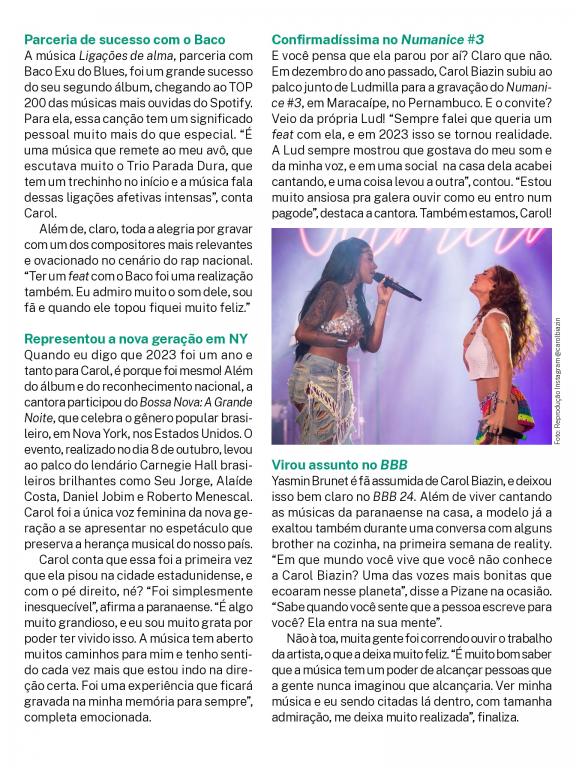 Parceria de sucesso com o Baco
A música Ligações de alma, parceria com Baco Exu do Blues, foi um grande sucesso do seu segundo álbum, chegando ao TOP 200 das músicas mais ouvidas do Spotify. Para ela, essa canção tem um significado pessoal muito mais do que especial. "É uma música que remete ao meu avô, que escutava muito o Trio Parada Dura, que tem um trechinho no início e a música fala dessas ligações afetivas intensas", conta Carol.

Além de, claro, toda a alegria por gravar com um dos compositores mais relevantes e ovacionado no cenário do rap nacional. "Ter um feat com o Baco foi uma realização também. Eu admiro muito o som dele, sou fã e quando ele topou fiquei muito feliz."

Representou a nova geração em NY
Quando eu digo que 2023 foi um ano e tanto para Carol, é porque foi mesmo! Além do álbum e do reconhecimento nacional, a cantora participou do Bossa Nova: A Grande Noite, que celebra o gênero popular brasileiro, em Nova York, nos Estados Unidos. O evento, realizado no dia 8 de outubro, levou ao palco do lendário Carnegie Hall brasileiros brilhantes como Seu Jorge, Alaíde Costa, Daniel Jobim e Roberto Menescal. Carol foi a única voz feminina da nova geração a se apresentar no espetáculo que preserva a herança musical do nosso país.

Carol conta que essa foi a primeira vez que ela pisou na cidade estadunidense, e com o pé direito, né? "Foi simplesmente inesquecível", afirma a paranaense. "É algo muito grandioso, e eu sou muito grata por poder ter vivido isso. A música tem aberto muitos caminhos para mim e tenho sentido cada vez mais que estou indo na direção certa. Foi uma experiência que ficará gravada na minha memória para sempre", completa emocionada.

Confirmadíssima no Numanice #3
E você pensa que ela parou por aí? Claro que não. Em dezembro do ano passado, Carol Biazin subiu ao palco junto de Ludmilla para a gravação do Numanice #3, em Maracaípe, no Pernambuco. E o convite? Veio da própria Lud! "Sempre falei que queria um feat com ela, e em 2023 isso se tornou realidade. A Lud sempre mostrou que gostava do meu som e da minha voz, e em uma social na casa dela acabei cantando, e uma coisa levou a outra", contou. "Estou muito ansiosa pra galera ouvir como eu entro num pagode", destaca a cantora. Também estamos, Carol!

Foto: Reprodução Instagram @carolbiazin

Virou assunto no BBB
Yasmin Brunet é fã assumida de Carol Biazin, e deixou isso bem claro no BBB 24. Além de viver cantando as músicas da paranaense na casa, a modelo já a exaltou também durante uma conversa com alguns brother na cozinha, na primeira semana de reality. "Em que mundo você vive que você não conhece a Carol Biazin? Uma das vozes mais bonitas que ecoaram nesse planeta", disse a Pizane na ocasião. "Sabe quando você sente que a pessoa escreve para você? Ela entra na sua mente".

Não à toa, muita gente foi correndo ouvir o trabalho da artista, o que a deixa muito feliz. "É muito bom saber que a música tem um poder de alcançar pessoas que a gente nunca imaginou que alcançaria. Ver minha música e eu sendo citadas lá dentro, com tamanha admiração, me deixa muito realizada", finaliza.